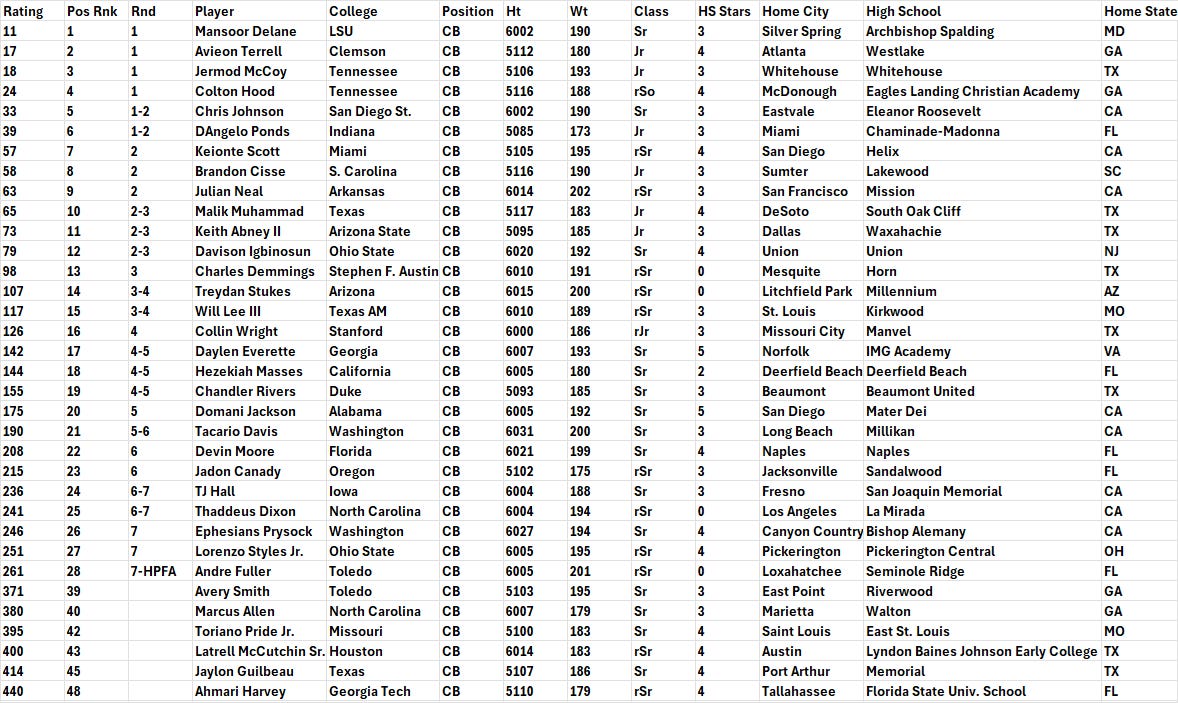 | Rating | Pos Rnk | Rnd | Player | College | Position | Ht | Wt | Class | HS Stars | Home City | High School | Home State |
|---|---|---|---|---|---|---|---|---|---|---|---|---|
| 11 | 1 | 1 | Mansoor Delane | LSU | CB | 6002 | 190 | Sr | 3 | Silver Spring | Archbishop Spalding | MD |
| 17 | 2 | 1 | Avieon Terrell | Clemson | CB | 5112 | 180 | Jr | 4 | Atlanta | Westlake | GA |
| 18 | 3 | 1 | Jermod McCoy | Tennessee | CB | 5106 | 193 | Jr | 3 | Whitehouse | Whitehouse | TX |
| 24 | 4 | 1 | Colton Hood | Tennessee | CB | 5116 | 188 | rSo | 4 | McDonough | Eagles Landing Christian Academy | GA |
| 33 | 5 | 1-2 | Chris Johnson | San Diego St. | CB | 6002 | 190 | Sr | 3 | Eastvale | Eleanor Roosevelt | CA |
| 39 | 6 | 1-2 | DAngelo Ponds | Indiana | CB | 5085 | 173 | Jr | 3 | Miami | Chaminade-Madonna | FL |
| 57 | 7 | 2 | Keionte Scott | Miami | CB | 5105 | 195 | rSr | 4 | San Diego | Helix | CA |
| 58 | 8 | 2 | Brandon Cisse | S. Carolina | CB | 5116 | 190 | Jr | 3 | Sumter | Lakewood | SC |
| 63 | 9 | 2 | Julian Neal | Arkansas | CB | 6014 | 202 | rSr | 3 | San Francisco | Mission | CA |
| 65 | 10 | 2-3 | Malik Muhammad | Texas | CB | 5117 | 183 | Jr | 4 | DeSoto | South Oak Cliff | TX |
| 73 | 11 | 2-3 | Keith Abney II | Arizona State | CB | 5095 | 185 | Jr | 3 | Dallas | Waxahachie | TX |
| 79 | 12 | 2-3 | Davison Igbinosun | Ohio State | CB | 6020 | 192 | Sr | 4 | Union | Union | NJ |
| 98 | 13 | 3 | Charles Demmings | Stephen F. Austin | CB | 6010 | 191 | rSr | 0 | Mesquite | Horn | TX |
| 107 | 14 | 3-4 | Treydan Stukes | Arizona | CB | 6015 | 200 | rSr | 0 | Litchfield Park | Millennium | AZ |
| 117 | 15 | 3-4 | Will Lee III | Texas AM | CB | 6010 | 189 | rSr | 3 | St. Louis | Kirkwood | MO |
| 126 | 16 | 4 | Collin Wright | Stanford | CB | 6000 | 186 | rJr | 3 | Missouri City | Manvel | TX |
| 142 | 17 | 4-5 | Daylen Everette | Georgia | CB | 6007 | 193 | Sr | 5 | Norfolk | IMG Academy | VA |
| 144 | 18 | 4-5 | Hezekiah Masses | California | CB | 6005 | 180 | Sr | 2 | Deerfield Beach | Deerfield Beach | FL |
| 155 | 19 | 4-5 | Chandler Rivers | Duke | CB | 5093 | 185 | Sr | 3 | Beaumont | Beaumont United | TX |
| 175 | 20 | 5 | Domani Jackson | Alabama | CB | 6005 | 192 | Sr | 5 | San Diego | Mater Dei | CA |
| 190 | 21 | 5-6 | Tacario Davis | Washington | CB | 6031 | 200 | Sr | 3 | Long Beach | Millikan | CA |
| 208 | 22 | 6 | Devin Moore | Florida | CB | 6021 | 199 | Sr | 4 | Naples | Naples | FL |
| 215 | 23 | 6 | Jadon Canady | Oregon | CB | 5102 | 175 | rSr | 3 | Jacksonville | Sandalwood | FL |
| 236 | 24 | 6-7 | TJ Hall | Iowa | CB | 6004 | 188 | Sr | 3 | Fresno | San Joaquin Memorial | CA |
| 241 | 25 | 6-7 | Thaddeus Dixon | North Carolina | CB | 6004 | 194 | rSr | 0 | Los Angeles | La Mirada | CA |
| 246 | 26 | 7 | Ephesians Prysock | Washington | CB | 6027 | 194 | Sr | 4 | Canyon Country | Bishop Alemany | CA |
| 251 | 27 | 7 | Lorenzo Styles Jr. | Ohio State | CB | 6005 | 195 | rSr | 4 | Pickerington | Pickerington Central | OH |
| 261 | 28 | 7-HPFA | Andre Fuller | Toledo | CB | 6005 | 201 | rSr | 0 | Loxahatchee | Seminole Ridge | FL |
| 371 | 39 | | Avery Smith | Toledo | CB | 5103 | 195 | Sr | 3 | East Point | Riverwood | GA |
| 380 | 40 | | Marcus Allen | North Carolina | CB | 6007 | 179 | Sr | 3 | Marietta | Walton | GA |
| 395 | 42 | | Toriano Pride Jr. | Missouri | CB | 5100 | 183 | Sr | 4 | Saint Louis | East St. Louis | MO |
| 400 | 43 | | Latrell McCutchin Sr. | Houston | CB | 6014 | 183 | rSr | 4 | Austin | Lyndon Baines Johnson Early College | TX |
| 414 | 45 | | Jaylon Guilbeau | Texas | CB | 5107 | 186 | Sr | 4 | Port Arthur | Memorial | TX |
| 440 | 48 | | Ahmari Harvey | Georgia Tech | CB | 5110 | 179 | rSr | 4 | Tallahassee | Florida State Univ. School | FL |